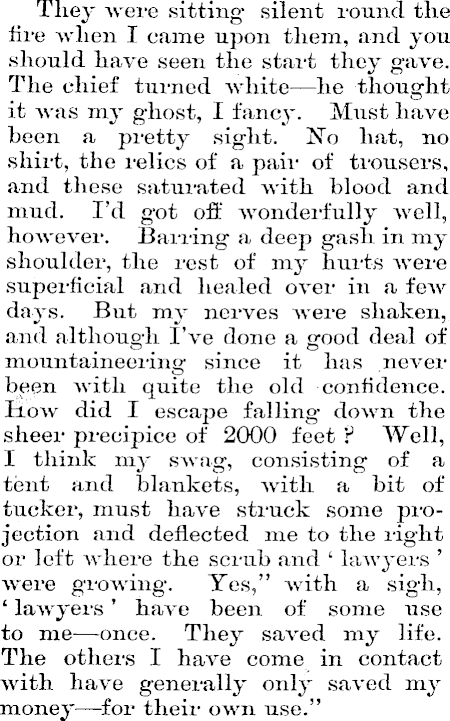 They were sitting silent round the fire when I came upon them, and you should have seen the start they gave. The chief turned white—he thought it was my ghost, I fancy. Must have been a pretty sight. No hat, no shirt, the relics of a pair of trousers, and these saturated with blood and mud. I'd got off wonderfully well, however. Barring a deep gash in my shoulder, the rest of my hurts were superficial and healed over in a few days. But my nerves were shaken, and although I've done a good deal of mountaineering since it has never been with quite the old confidence. How did I escape falling down the sheer precipice of 2000 feet? Well, I think my swag, consisting of a tent and blankets, with a bit of tucker, must have struck some projection and deflected me to the right or left where the scrub and 'lawyers' were growing. Yes," with a sigh, 'lawyers' have been of some use to me—once. They saved my life. The others I have come in contact with have generally only saved my money—for their own use."